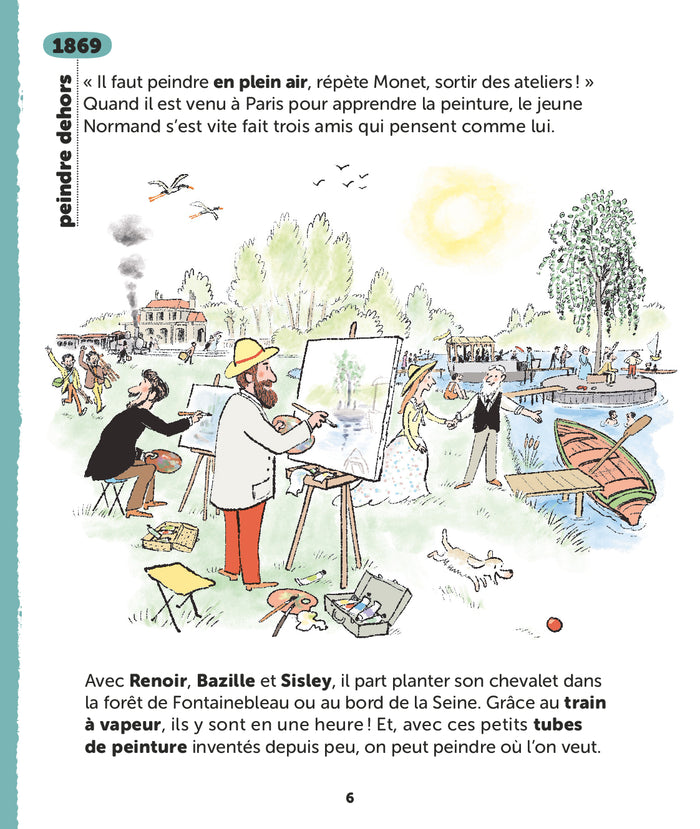 1869

peindre dehors

« Il faut peindre en plein air, répète Monet, sortir des ateliers ! » Quand il est venu à Paris pour apprendre la peinture, le jeune Normand s'est vite fait trois amis qui pensent comme lui.

Avec Renoir, Bazille et Sisley, il part planter son chevalet dans la forêt de Fontainebleau ou au bord de la Seine. Grâce au train à vapeur, ils y sont en une heure ! Et, avec ces petits tubes de peinture inventés depuis peu, on peut peindre où l'on veut.

6